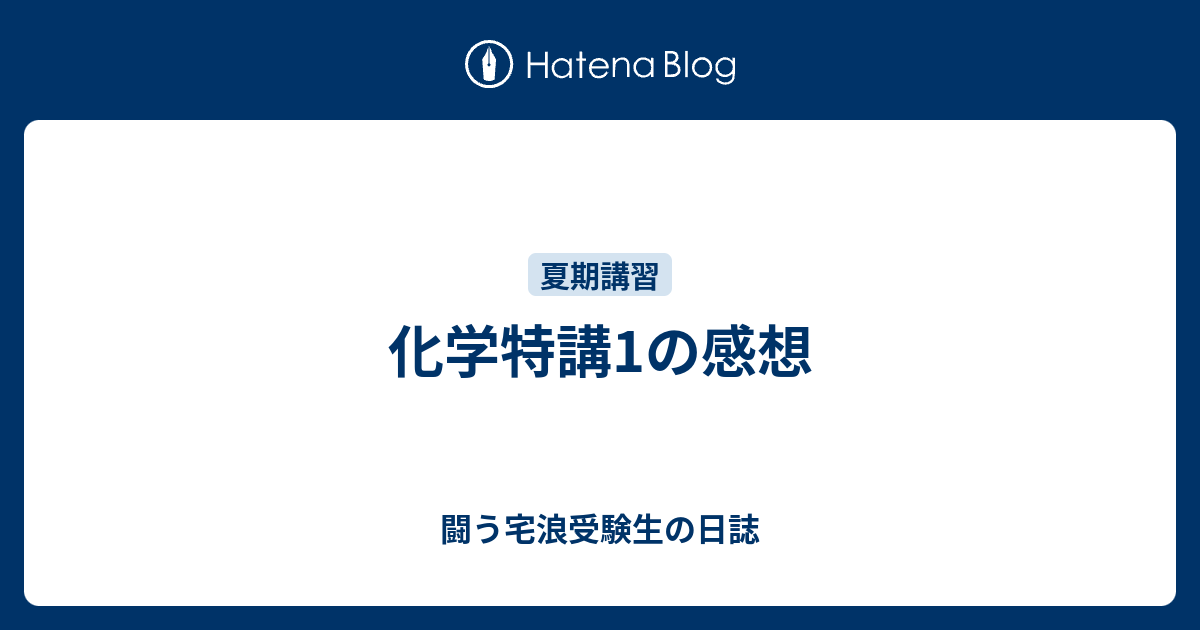 Hatena Blog

夏期講習

化学特講1の感想

闘う宅浪受験生の日誌